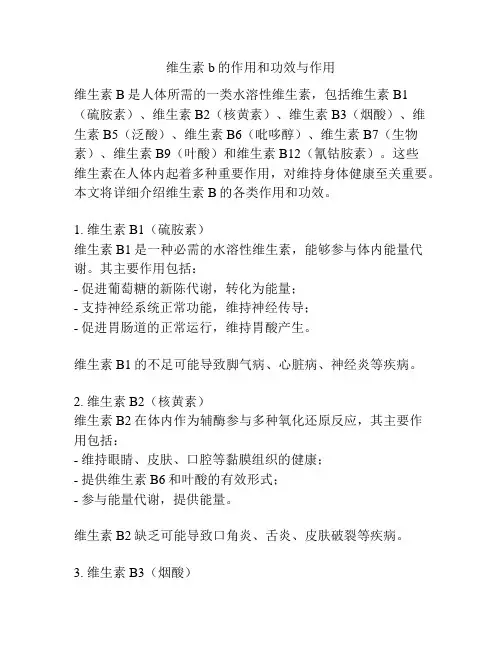 维生素 b 的作用和功效与作用

维生素 B 是人体所需的一类水溶性维生素，包括维生素 B1（硫胺素）、维生素 B2（核黄素）、维生素 B3（烟酸）、维生素 B5（泛酸）、维生素 B6（吡哆醇）、维生素 B7（生物素）、维生素 B9（叶酸）和维生素 B12（氰钴胺素）。这些维生素在人体内起着多种重要作用，对维持身体健康至关重要。本文将详细介绍维生素 B 的各类作用和功效。

1. 维生素 B1（硫胺素）
维生素 B1 是一种必需的水溶性维生素，能够参与体内能量代谢。其主要作用包括：
- 促进葡萄糖的新陈代谢，转化为能量；
- 支持神经系统正常功能，维持神经传导；
- 促进胃肠道的正常运行，维持胃酸产生。

维生素 B1 的不足可能导致脚气病、心脏病、神经炎等疾病。

2. 维生素 B2（核黄素）
维生素 B2 在体内作为辅酶参与多种氧化还原反应，其主要作用包括：
- 维持眼睛、皮肤、口腔等黏膜组织的健康；
- 提供维生素 B6 和叶酸的有效形式；
- 参与能量代谢，提供能量。

维生素 B2 缺乏可能导致口角炎、舌炎、皮肤破裂等疾病。

3. 维生素 B3（烟酸）